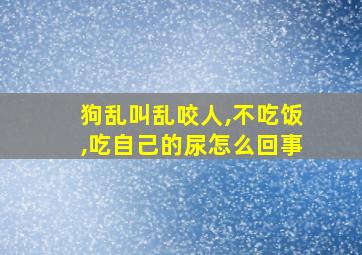 狗乱叫乱咬人,不吃饭,吃自己的尿怎么回事